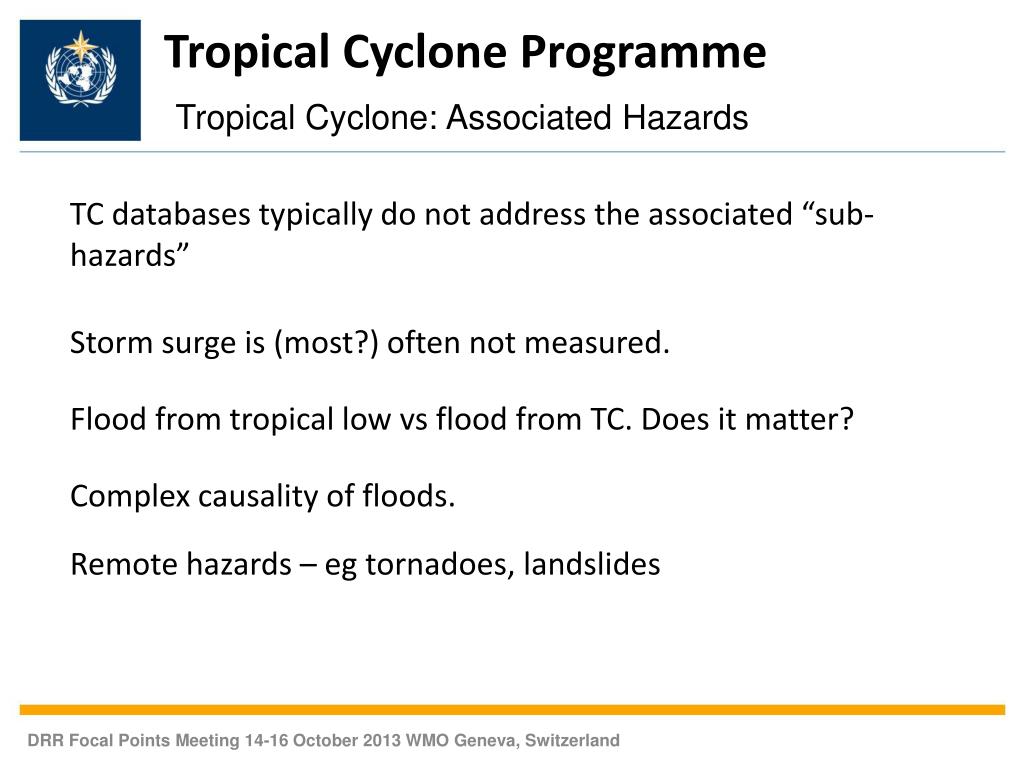 Tropical Cyclone Programme

Tropical Cyclone: Associated Hazards

TC databases typically do not address the associated “sub-hazards”

Storm surge is (most?) often not measured.

Flood from tropical low vs flood from TC. Does it matter?

Complex causality of floods.

Remote hazards – eg tornadoes, landslides

DRR Focal Points Meeting 14-16 October 2013 WMO Geneva, Switzerland